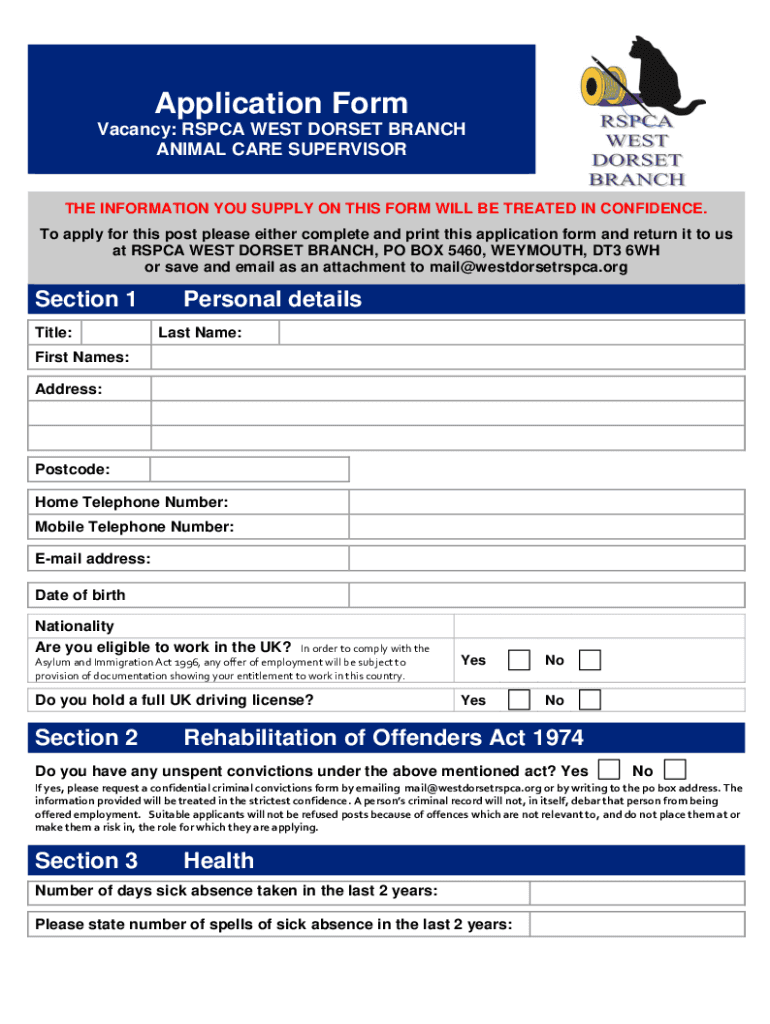 Application Form
Vacancy: RSPCA WEST DORSET BRANCH
ANIMAL CARE SUPERVISOR

RSPCA
WEST
DORSET
BRANCH

THE INFORMATION YOU SUPPLY ON THIS FORM WILL BE TREATED IN CONFIDENCE.
To apply for this post please either complete and print this application form and return it to us at RSPCA WEST DORSET BRANCH, PO BOX 5460, WEYMOUTH, DT3 6WH or save and email as an attachment to mail@westdorsetrspca.org

Section 1 Personal details

Title: Last Name:
First Names:
Address:

Postcode:
Home Telephone Number:
Mobile Telephone Number:
E-mail address:
Date of birth
Nationality
Are you eligible to work in the UK? In order to comply with the Asylum and Immigration Act 1996, any offer of employment will be subject to provision of documentation showing your entitlement to work in this country. Yes No
Do you hold a full UK driving license? Yes No

Section 2 Rehabilitation of Offenders Act 1974

Do you have any unspent convictions under the above mentioned act? Yes No
If yes, please request a confidential criminal convictions form by emailing mail@westdorsetrspca.org or by writing to the po box address. The information provided will be treated in the strictest confidence. A person's criminal record will not, in itself, debar that person from being offered employment. Suitable applicants will not be refused posts because of offences which are not relevant to, and do not place them at or make them a risk in, the role for which they are applying.

Section 3 Health

Number of days sick absence taken in the last 2 years:
Please state number of spells of sick absence in the last 2 years: